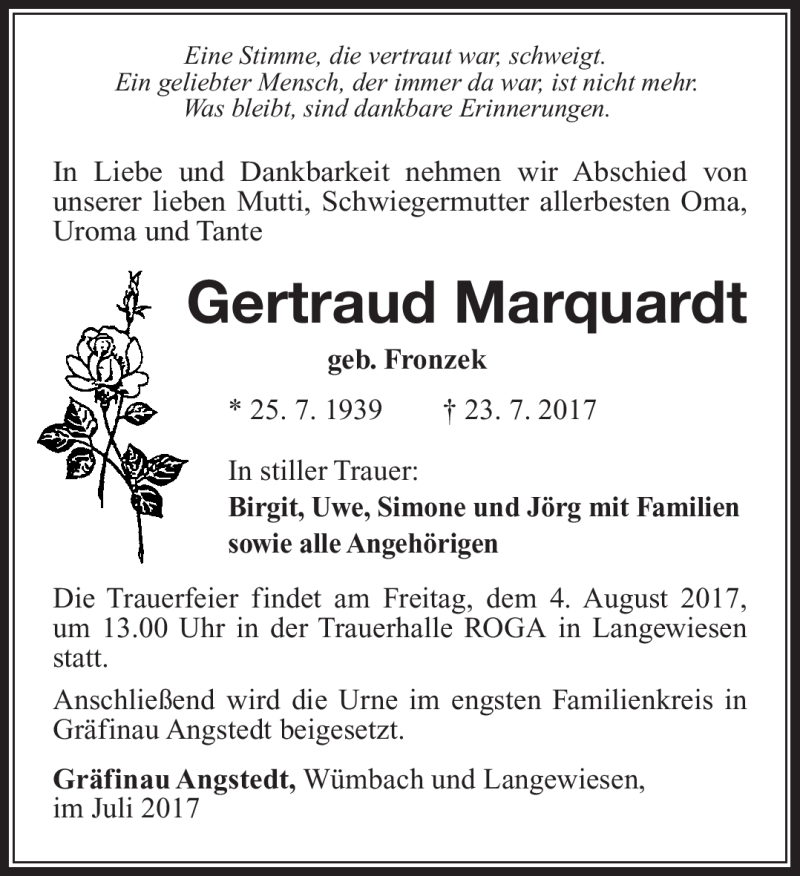 Eine Stimme, die vertraut war, schweigt.
Ein geliebter Mensch, der immer da war, ist nicht mehr.
Was bleibt, sind dankbare Erinnerungen.

In Liebe und Dankbarkeit nehmen wir Abschied von unserer lieben Mutti, Schwiegermutter allerbesten Oma, Uroma und Tante

Gertraud Marquardt

geb. Fronzek

* 25. 7. 1939 † 23. 7. 2017

In stiller Trauer:
Birgit, Uwe, Simone und Jörg mit Familien sowie alle Angehörigen

Die Trauerfeier findet am Freitag, dem 4. August 2017, um 13.00 Uhr in der Trauerhalle ROGA in Langewiesen statt.

Anschließend wird die Urne im engsten Familienkreis in Gräfinau Angstedt beigesetzt.

Gräfinau Angstedt, Wümbach und Langewiesen,
im Juli 2017